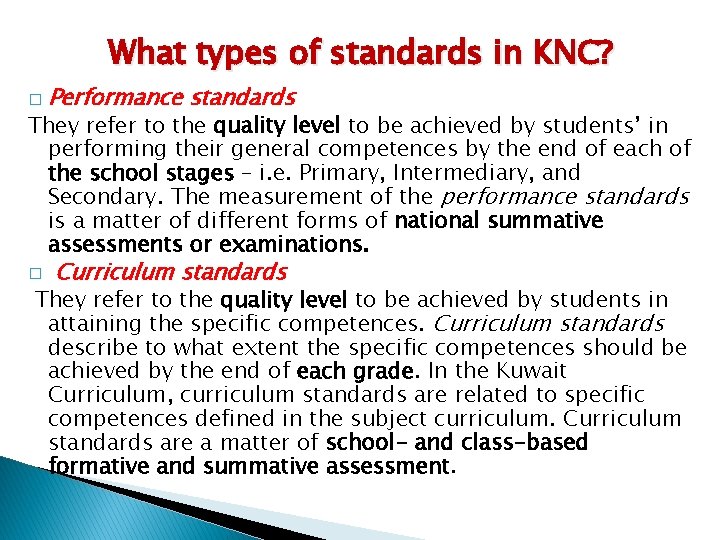 What types of standards in KNC?

□ Performance standards

They refer to the quality level to be achieved by students' in performing their general competences by the end of each of the school stages – i.e. Primary, Intermediary, and Secondary. The measurement of the performance standards is a matter of different forms of national summative assessments or examinations.

□ Curriculum standards

They refer to the quality level to be achieved by students in attaining the specific competences. Curriculum standards describe to what extent the specific competences should be achieved by the end of each grade. In the Kuwait Curriculum, curriculum standards are related to specific competences defined in the subject curriculum. Curriculum standards are a matter of school- and class-based formative and summative assessment.